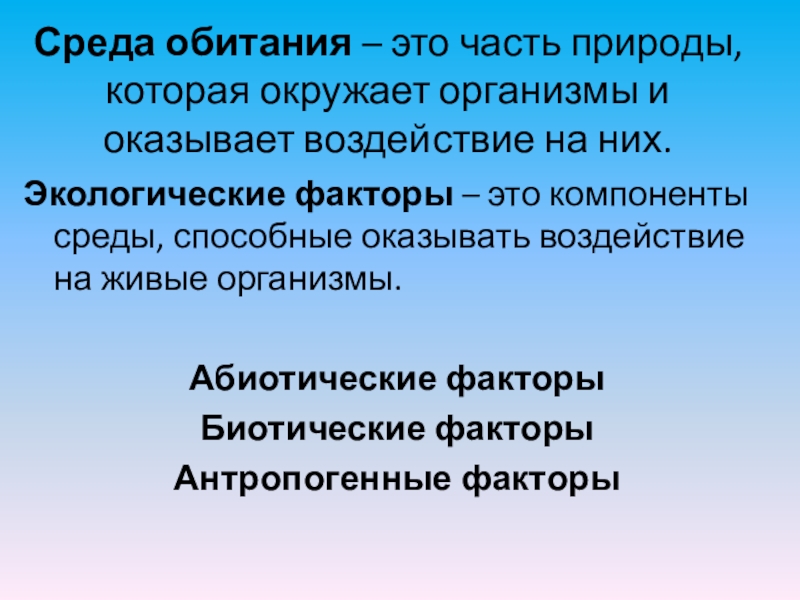 Среда обитания – это часть природы, которая окружает организмы и оказывает воздействие на них.

Экологические факторы – это компоненты среды, способные оказывать воздействие на живые организмы.

Абиотические факторы

Биотические факторы

Антропогенные факторы